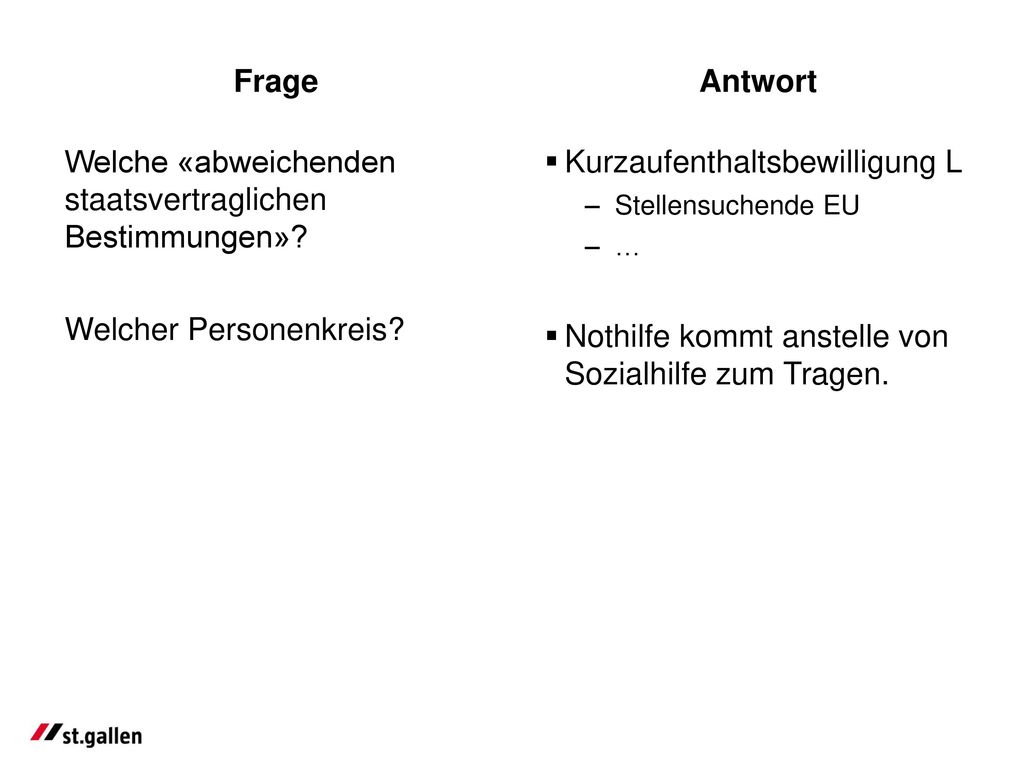 Frage

Welche «abweichenden staatsvertraglichen Bestimmungen»?

Welcher Personenkreis?

Antwort

▪ Kurzaufenthaltsbewilligung L
– Stellensuchende EU
– …

▪ Nothilfe kommt anstelle von Sozialhilfe zum Tragen.

st.gallen